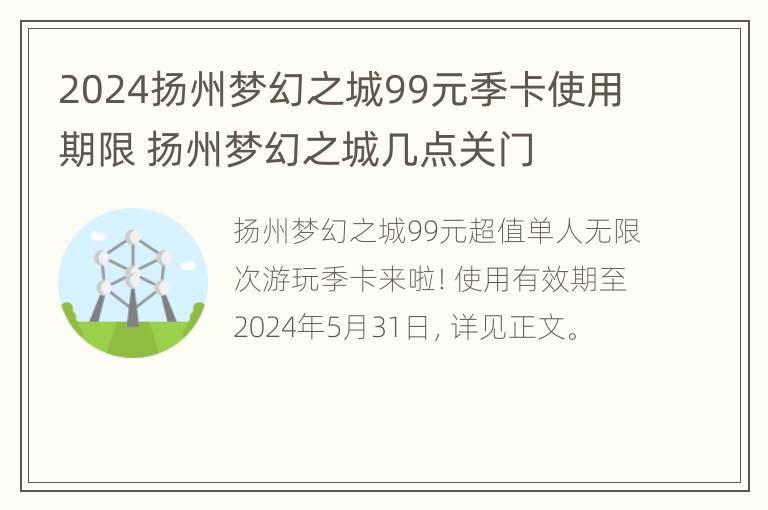 2024扬州梦幻之城99元季卡使用期限 扬州梦幻之城几点关门

扬州梦幻之城99元超值单人无限次游玩季卡来啦! 使用有效期至2024年5月31日, 详见正文。